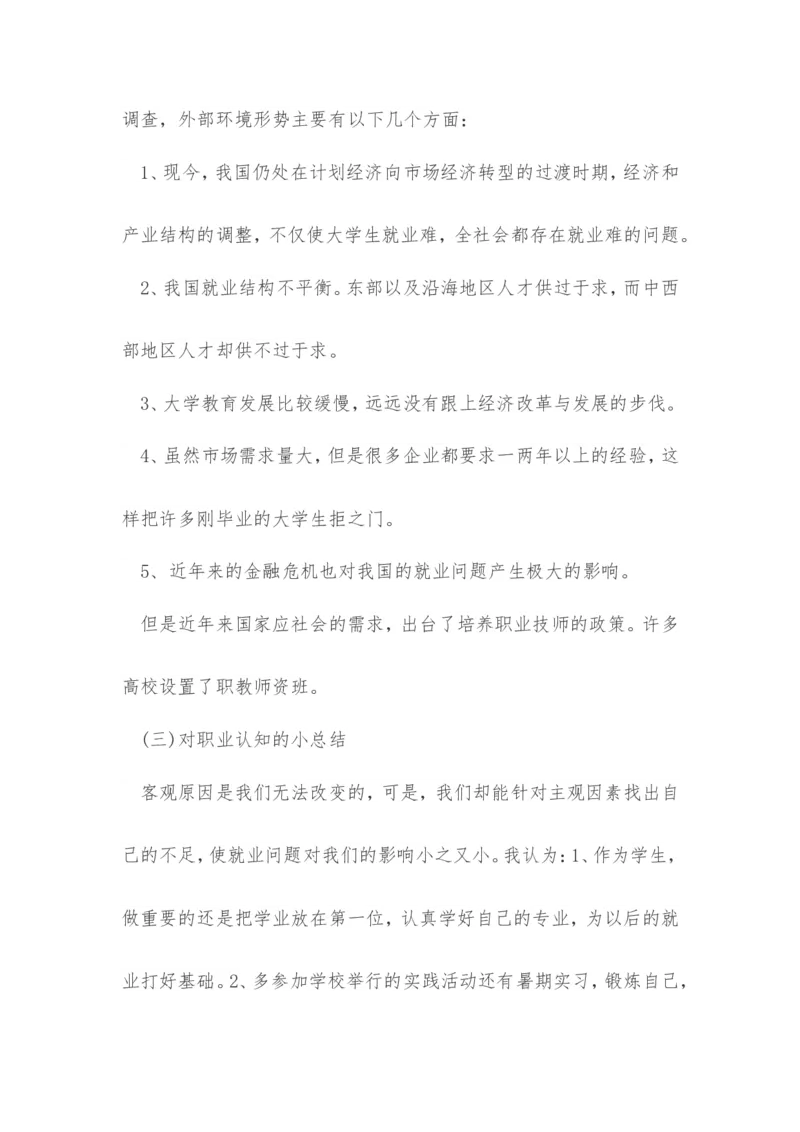 调查，外部环境形势主要有以下几个方面：

1、现今，我国仍处在计划经济向市场经济转型的过渡时期，经济和产业结构的调整，不仅使大学生就业难，全社会都存在就业难的问题。

2、我国就业结构不平衡。东部以及沿海地区人才供过于求，而中西部地区人才却供不过于求。

3、大学教育发展比较缓慢，远远没有跟上经济改革与发展的步伐。

4、虽然市场需求量大，但是很多企业都要求一两年以上的经验，这样把许多刚毕业的大学生拒之门。

5、近年来的金融危机也对我国的就业问题产生极大的影响。

但是近年来国家应社会的需求，出台了培养职业技师的政策。许多高校设置了职教师资班。

(三)对职业认知的小总结

客观原因是我们无法改变的，可是，我们却能针对主观因素找出自己的不足，使就业问题对我们的影响小之又小。我认为：1、作为学生，做重要的还是把学业放在第一位，认真学好自己的专业，为以后的就业打好基础。2、多参加学校举行的实践活动还有暑期实习，锻炼自己，